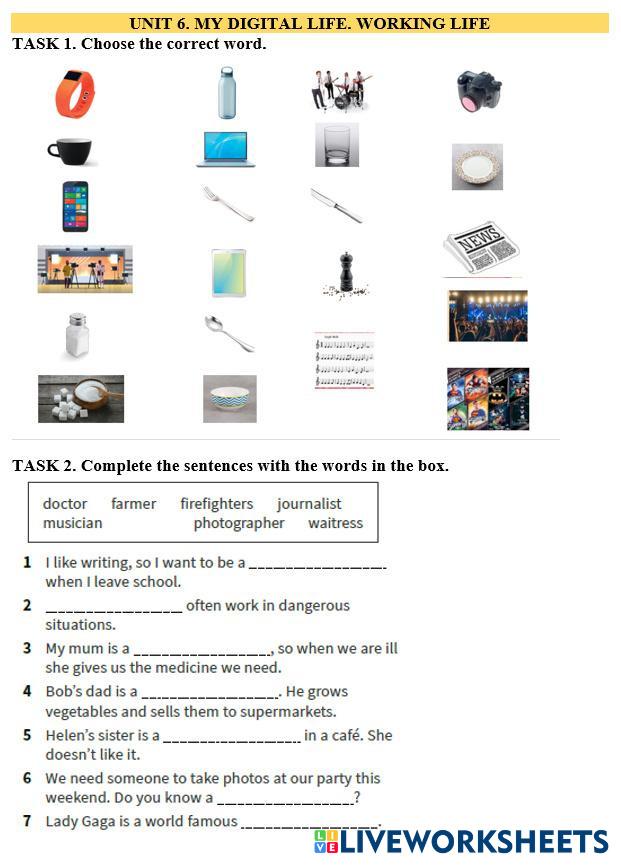 UNIT 6. MY DIGITAL LIFE. WORKING LIFE
TASK 1. Choose the correct word.

NEWS

TASK 2. Complete the sentences with the words in the box.

doctor farmer firefighters journalist
musician photographer waitress

1 I like writing, so I want to be a ________________ when I leave school.
2 ________________ often work in dangerous situations.
3 My mum is a ________________, so when we are ill she gives us the medicine we need.
4 Bob's dad is a ________________. He grows vegetables and sells them to supermarkets.
5 Helen's sister is a ________________ in a café. She doesn't like it.
6 We need someone to take photos at our party this weekend. Do you know a ________________?
7 Lady Gaga is a world famous ________________.

LIVEWORKSHEETS